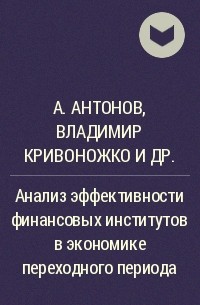 А. АНТОНОВ, ВЛАДИМИР КРИВОНОЖКО И ДР.

Анализ эффективности финансовых институтов в экономике переходного периода